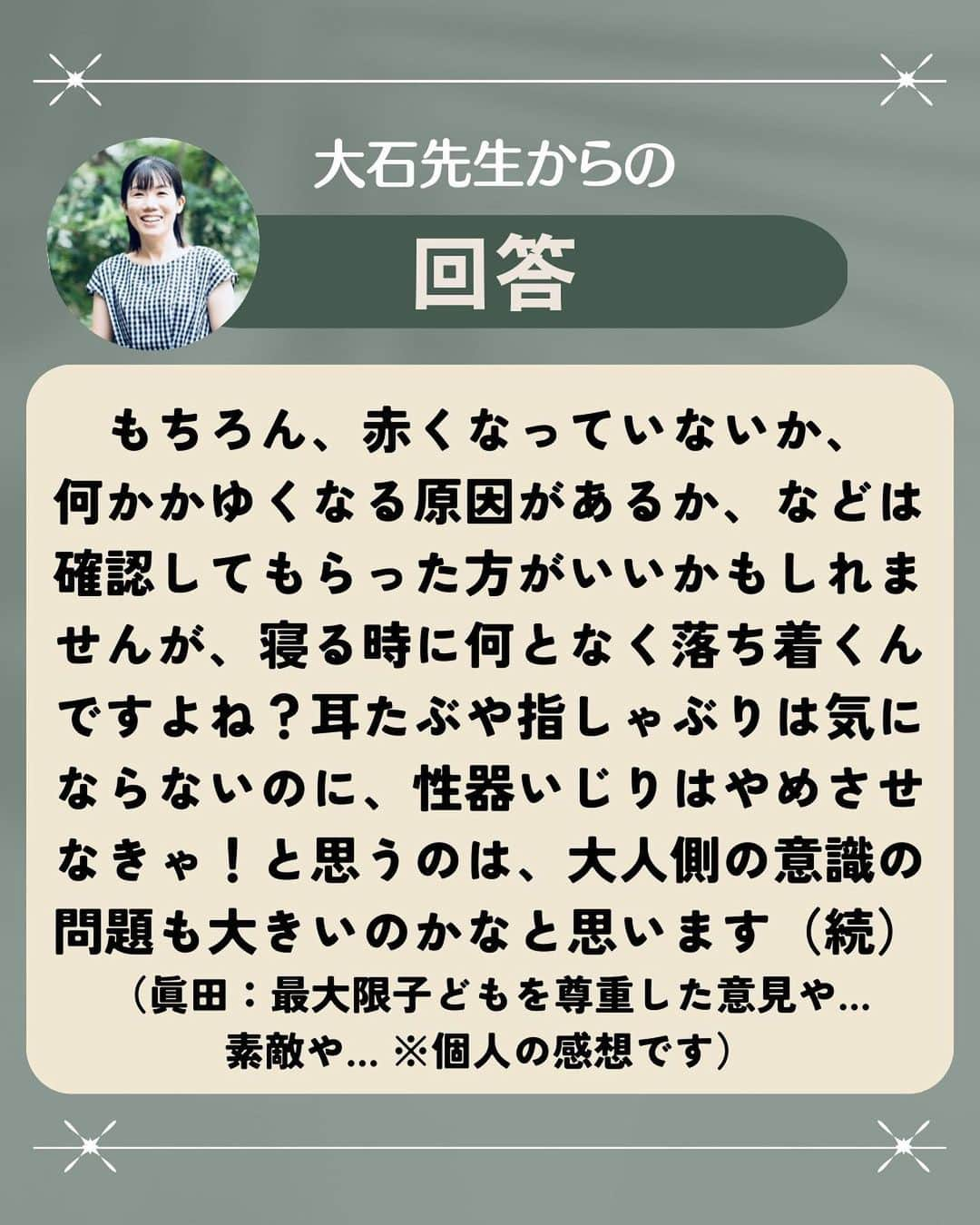 大石先生からの

回答

もちろん、赤くなっていないか、何かかゆくなる原因があるか、などは確認してもらった方がいいかもしれませんが、寝る時に何となく落ち着くんですよね？耳たぶや指しゃぶりは気にならないのに、性器いじりはやめさせなきゃ！と思うのは、大人側の意識の問題も大きいのかなと思います（続）

（眞田：最大限子どもを尊重した意見や…素敵や… ※個人の感想です）